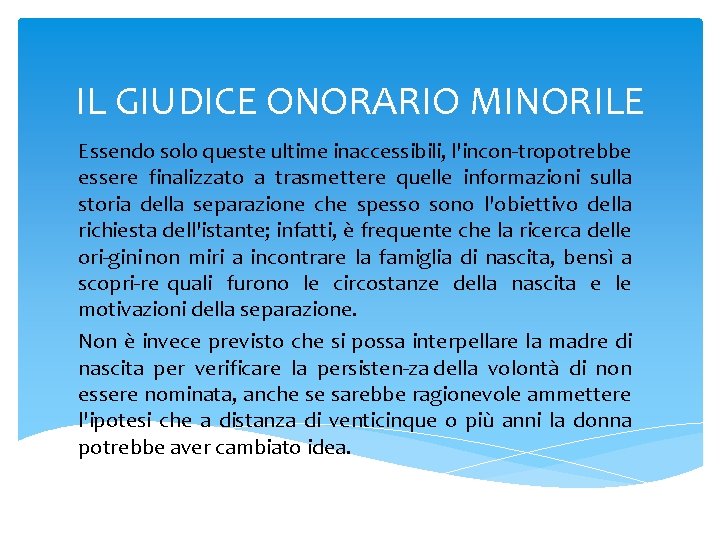 IL GIUDICE ONORARIO MINORILE

Essendo solo queste ultime inaccessibili, l'incon-tropotrebbe essere finalizzato a trasmettere quelle informazioni sulla storia della separazione che spesso sono l'obiettivo della richiesta dell'istante; infatti, è frequente che la ricerca delle ori-gininon miri a incontrare la famiglia di nascita, bensì a scopri-re quali furono le circostanze della nascita e le motivazioni della separazione.

Non è invece previsto che si possa interpellare la madre di nascita per verificare la persisten-za della volontà di non essere nominata, anche se sarebbe ragionevole ammettere l'ipotesi che a distanza di venticinque o più anni la donna potrebbe aver cambiato idea.